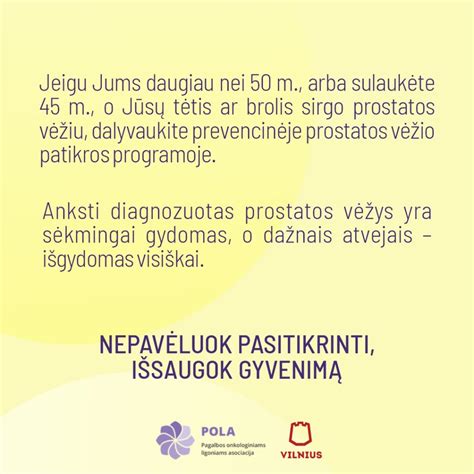 Jeigu Jums daugiau nei 50 m., arba sulaukėte 45 m., o Jūsų tėtis ar brolis sirgo prostatos vėžiu, dalyvaukite prevencinėje prostatos vėžio patikros programoje.

Anksti diagnozuotas prostatos vėžys yra sėkmingai gydomas, o dažnais atvejais – išgydomas visiškai.

NEPAVĖLUOK PASITIKRINTI,
IŠSAUGOK GYVENIMĄ

POLA
Pagalbos onkologiniams ligoniams asociacija

VILNIUS